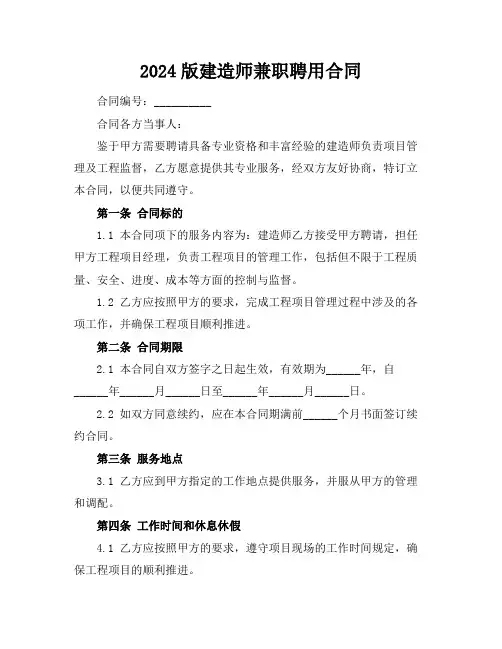 2024 版建造师兼职聘用合同

合同编号：__________

合同各方当事人：

鉴于甲方需要聘请具备专业资格和丰富经验的建造师负责项目管理及工程监督，乙方愿意提供其专业服务，经双方友好协商，特订立本合同，以便共同遵守。

第一条 合同标的

1.1 本合同项下的服务内容为：建造师乙方接受甲方聘请，担任甲方工程项目经理，负责工程项目的管理工作，包括但不限于工程质量、安全、进度、成本等方面的控制与监督。

1.2 乙方应按照甲方的要求，完成工程项目管理过程中涉及的各项工作，并确保工程项目顺利推进。

第二条 合同期限

2.1 本合同自双方签字之日起生效，有效期为______年，自______年______月______日至______年______月______日。

2.2 如双方同意续约，应在本合同期满前______个月书面签订续约合同。

第三条 服务地点

3.1 乙方应到甲方指定的工作地点提供服务，并服从甲方的管理和调配。

第四条 工作时间和休息休假

4.1 乙方应按照甲方的要求，遵守项目现场的工作时间规定，确保工程项目的顺利推进。